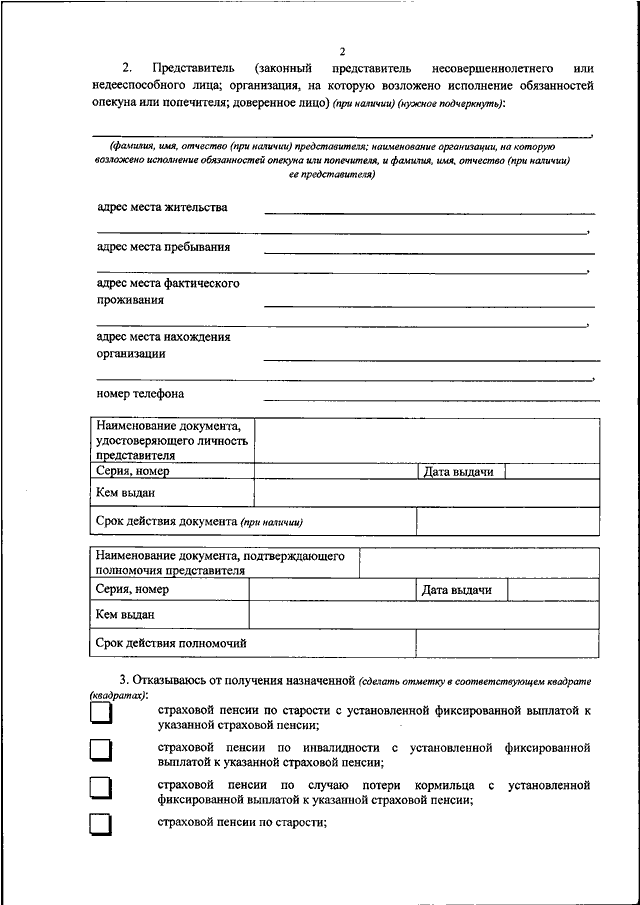 2

2. Представитель (законный представитель несовершеннолетнего или недееспособного лица; организация, на которую возложено исполнение обязанностей опекуна или попечителя; доверенное лицо) (при наличии) (нужное подчеркнуть):

,

(фамилия, имя, отчество (при наличии) представителя; наименование организации, на которую возложено исполнение обязанностей опекуна или попечителя, и фамилия, имя, отчество (при наличии) ее представителя)

адрес места жительства

,

адрес места пребывания

,

адрес места фактического проживания

,

адрес места нахождения организации

,

номер телефона

| Наименование документа, удостоверяющего личность представителя | | | |
|---|---|---|---|
| Серия, номер | | Дата выдачи | |
| Кем выдан | | | |
| Срок действия документа (при наличии) | | | |

| Наименование документа, подтверждающего полномочия представителя | | | |
|---|---|---|---|
| Серия, номер | | Дата выдачи | |
| Кем выдан | | | |
| Срок действия полномочий | | | |

3. Отказываюсь от получения назначенной (сделать отметку в соответствующем квадрате (квадратах):

страховой пенсии по старости с установленной фиксированной выплатой к указанной страховой пенсии;

страховой пенсии по инвалидности с установленной фиксированной выплатой к указанной страховой пенсии;

страховой пенсии по случаю потери кормильца с установленной фиксированной выплатой к указанной страховой пенсии;

страховой пенсии по старости;